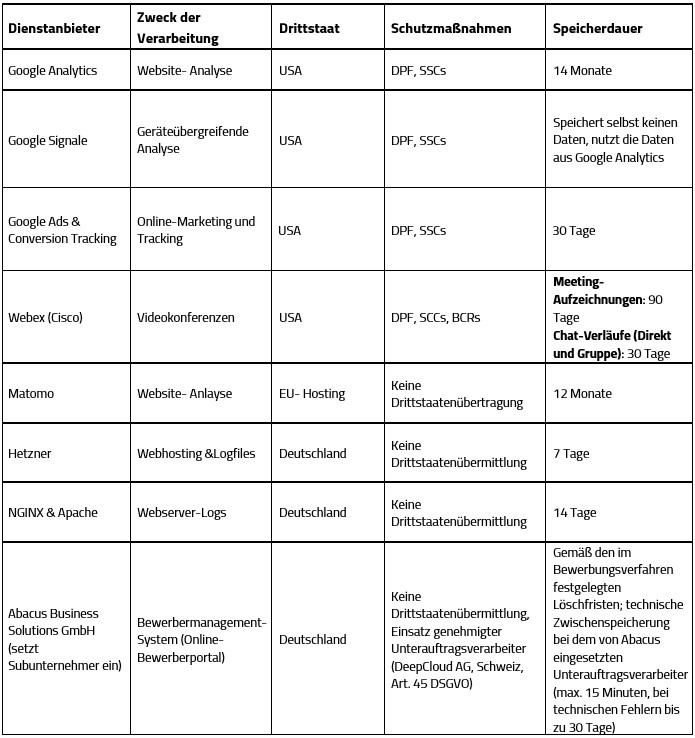 | Dienstanbieter | Zweck der Verarbeitung | Drittstaat | Schutzmaßnahmen | Speicherdauer |
|---|---|---|---|---|
| Google Analytics | Website- Analyse | USA | DPF, SSCs | 14 Monate |
| Google Signale | Geräteübergreifende Analyse | USA | DPF, SSCs | Speichert selbst keinen Daten, nutzt die Daten aus Google Analytics |
| Google Ads & Conversion Tracking | Online-Marketing und Tracking | USA | DPF, SSCs | 30 Tage |
| Webex (Cisco) | Videokonferenzen | USA | DPF, SCCs, BCRs | **Meeting-Aufzeichnungen**: 90 Tage **Chat-Verläufe (Direkt und Gruppe)**: 30 Tage |
| Matomo | Website- Anlayse | EU- Hosting | Keine Drittstaatenübertragung | 12 Monate |
| Hetzner | Webhosting &Logfiles | Deutschland | Keine Drittstaatenübermittlung | 7 Tage |
| NGINX & Apache | Webserver-Logs | Deutschland | Keine Drittstaatenübermittlung | 14 Tage |
| Abacus Business Solutions GmbH (setzt Subunternehmer ein) | Bewerbermanagement-System (Online-Bewerberportal) | Deutschland | Keine Drittstaatenübermittlung, Einsatz genehmigter Unterauftragsverarbeiter (DeepCloud AG, Schweiz, Art. 45 DSGVO) | Gemäß den im Bewerbungsverfahren festgelegten Löschfristen; technische Zwischenspeicherung bei dem von Abacus eingesetzten Unterauftragsverarbeiter (max. 15 Minuten, bei technischen Fehlern bis zu 30 Tage) |